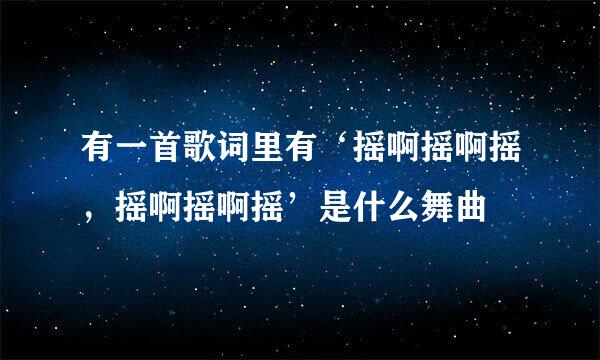 有一首歌词里有‘摇啊摇啊摇，摇啊摇啊摇’是什么舞曲